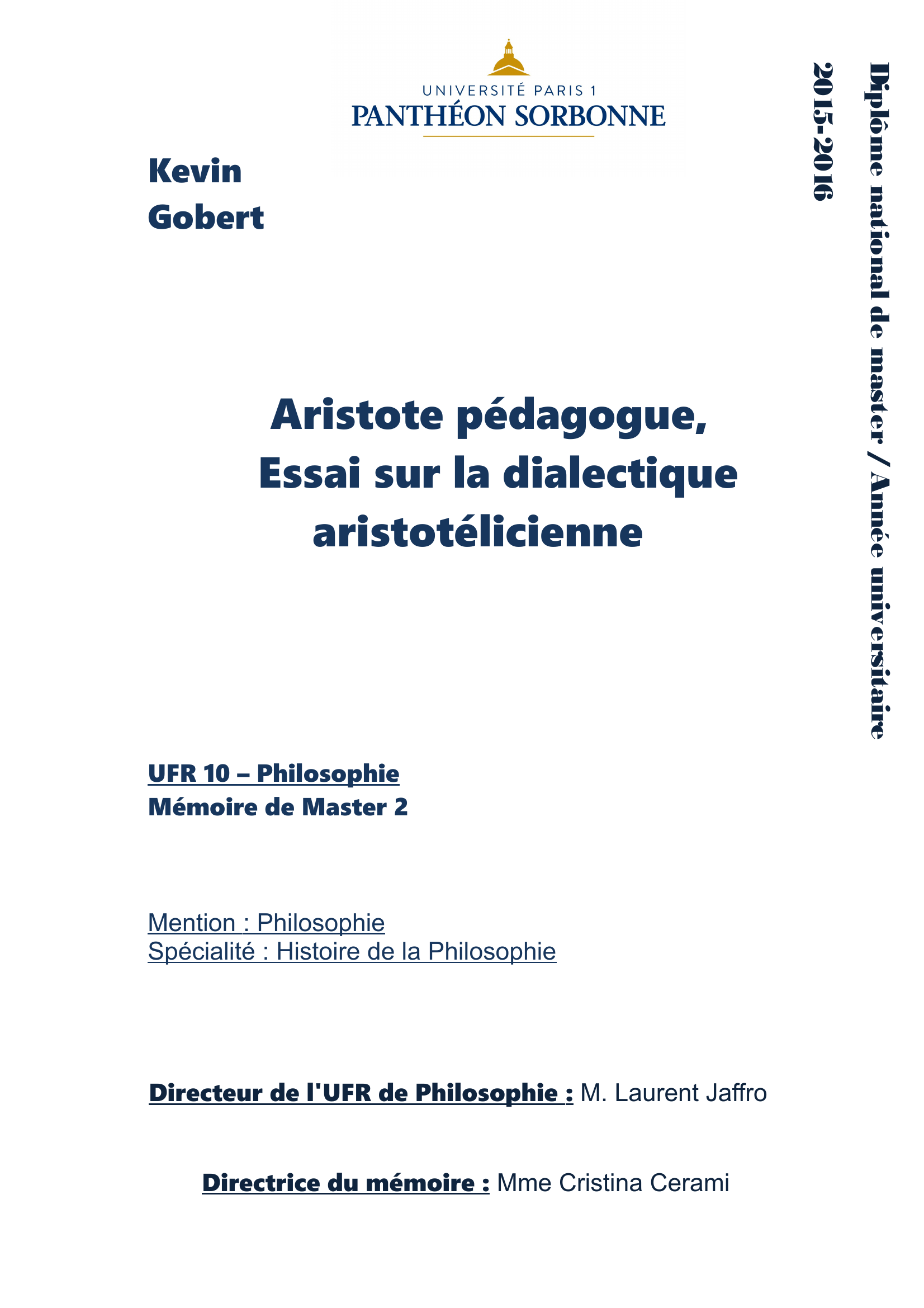 UNIVERSITÉ PARIS 1
PANTHÉON SORBONNE

Kevin
Gobert

Diplôme national de master / Année universitaire
2015-2016

Aristote pédagogue,
Essai sur la dialectique aristotélicienne

UFR 10 – Philosophie
Mémoire de Master 2

Mention : Philosophie
Spécialité : Histoire de la Philosophie

Directeur de l'UFR de Philosophie : M. Laurent Jaffro

Directrice du mémoire : Mme Cristina Cerami